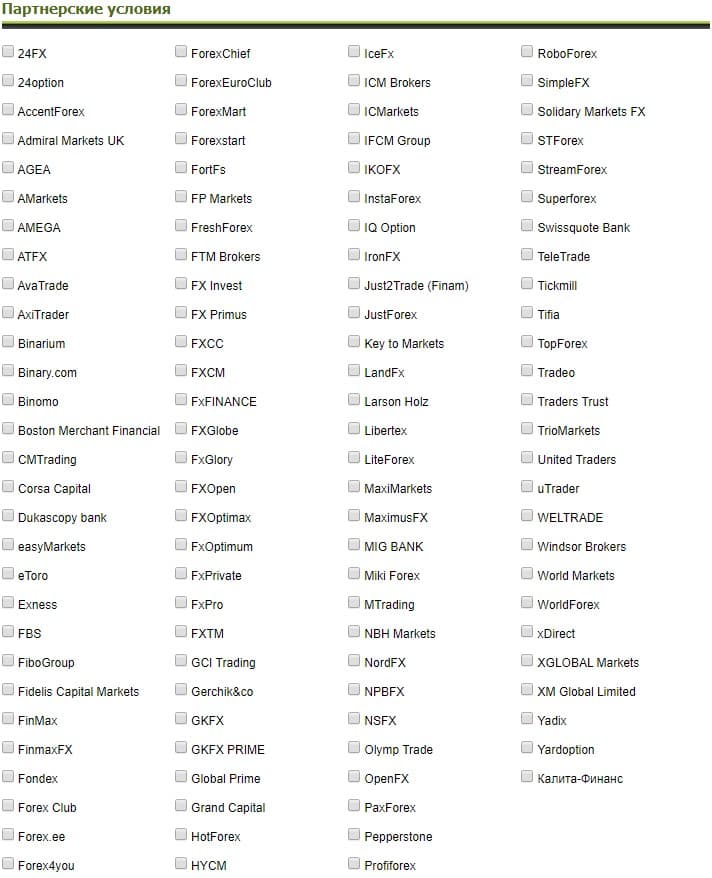 Партнерские условия

24FX
24option
AccentForex
Admiral Markets UK
AGEA
AMarkets
AMEGA
ATFX
AvaTrade
AxiTrader
Binarium
Binary.com
Binomo
Boston Merchant Financial
CMTrading
Corsa Capital
Dukascopy bank
easyMarkets
eToro
Exness
FBS
FiboGroup
Fidelis Capital Markets
FinMax
FinmaxFX
Fondex
Forex Club
Forex.ee
Forex4you

ForexChief
ForexEuroClub
ForexMart
Forexstart
FortFs
FP Markets
FreshForex
FTM Brokers
FX Invest
FX Primus
FXCC
FXCM
FxFINANCE
FXGlobe
FxGlory
FXOpen
FXOptimax
FxOptimum
FxPrivate
FxPro
FXTM
GCI Trading
Gerchik&co
GKFX
GKFX PRIME
Global Prime
Grand Capital
HotForex
HYCM

IceFx
ICM Brokers
ICMarkets
IFCM Group
IKOFX
InstaForex
IQ Option
IronFX
Just2Trade (Finam)
JustForex
Key to Markets
LandFx
Larson Holz
Libertex
LiteForex
MaxiMarkets
MaximusFX
MIG BANK
Miki Forex
MTrading
NBH Markets
NordFX
NPBFX
NSFX
Olymp Trade
OpenFX
PaxForex
Pepperstone
Profiforex

RoboForex
SimpleFX
Solidary Markets FX
STForex
StreamForex
Superforex
Swissquote Bank
TeleTrade
Tickmill
Tifia
TopForex
Tradeo
Traders Trust
TrioMarkets
United Traders
uTrader
WELTRADE
Windsor Brokers
World Markets
WorldForex
xDirect
XGLOBAL Markets
XM Global Limited
Yadix
Yardoption
Калита-Финанс